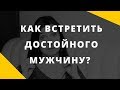 КАК ВСТРЕТИТЬ ДОСТОЙНОГО МУЖЧИНУ?